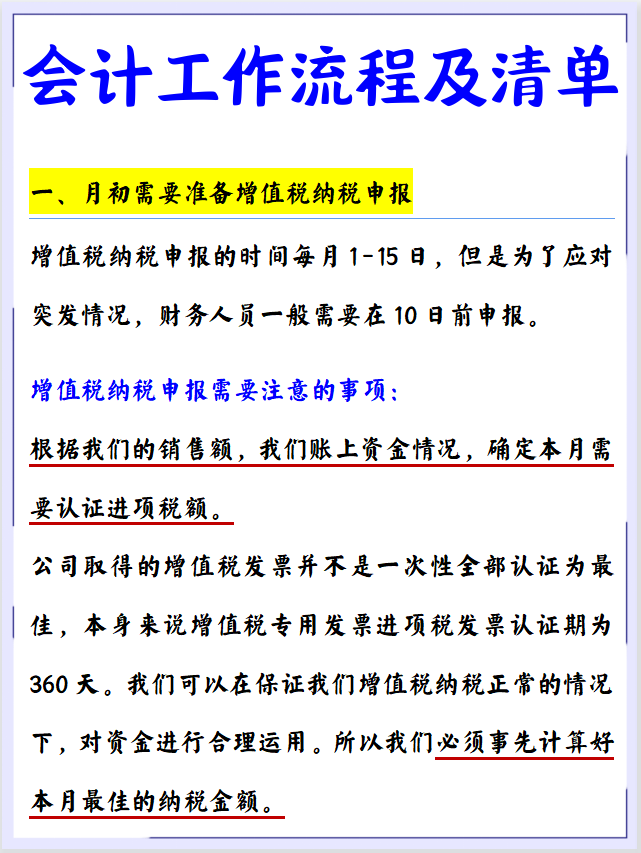 会计工作流程及清单

一、月初需要准备增值税纳税申报

增值税纳税申报的时间每月 1-15 日，但是为了应对突发情况，财务人员一般需要在 10 日前申报。

增值税纳税申报需要注意的事项：

根据我们的销售额，我们账上资金情况，确定本月需要认证进项税额。

公司取得的增值税发票并不是一次性全部认证为最佳，本身来说增值税专用发票进项税发票认证期为 360 天。我们可以在保证我们增值税纳税正常的情况下，对资金进行合理运用。所以我们必须事先计算好本月最佳的纳税金额。